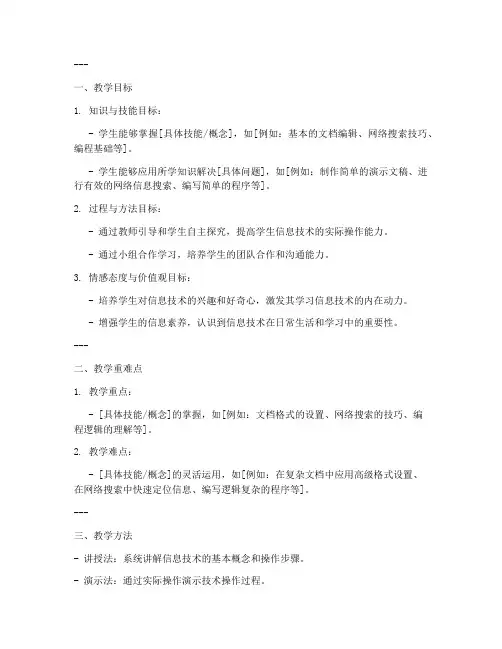 ---

一、教学目标

1. 知识与技能目标：

- 学生能够掌握[具体技能/概念]，如[例如：基本的文档编辑、网络搜索技巧、编程基础等]。

- 学生能够应用所学知识解决[具体问题]，如[例如：制作简单的演示文稿、进行有效的网络信息搜索、编写简单的程序等]。

2. 过程与方法目标：

- 通过教师引导和学生自主探究，提高学生信息技术的实际操作能力。

- 通过小组合作学习，培养学生的团队合作和沟通能力。

3. 情感态度与价值观目标：

- 培养学生对信息技术的兴趣和好奇心，激发其学习信息技术的内在动力。

- 增强学生的信息素养，认识到信息技术在日常生活和学习中的重要性。

---

二、教学重难点

1. 教学重点：

- [具体技能/概念]的掌握，如[例如：文档格式的设置、网络搜索的技巧、编程逻辑的理解等]。

2. 教学难点：

- [具体技能/概念]的灵活运用，如[例如：在复杂文档中应用高级格式设置、在网络搜索中快速定位信息、编写逻辑复杂的程序等]。

---

三、教学方法

- 讲授法：系统讲解信息技术的基本概念和操作步骤。

- 演示法：通过实际操作演示技术操作过程。